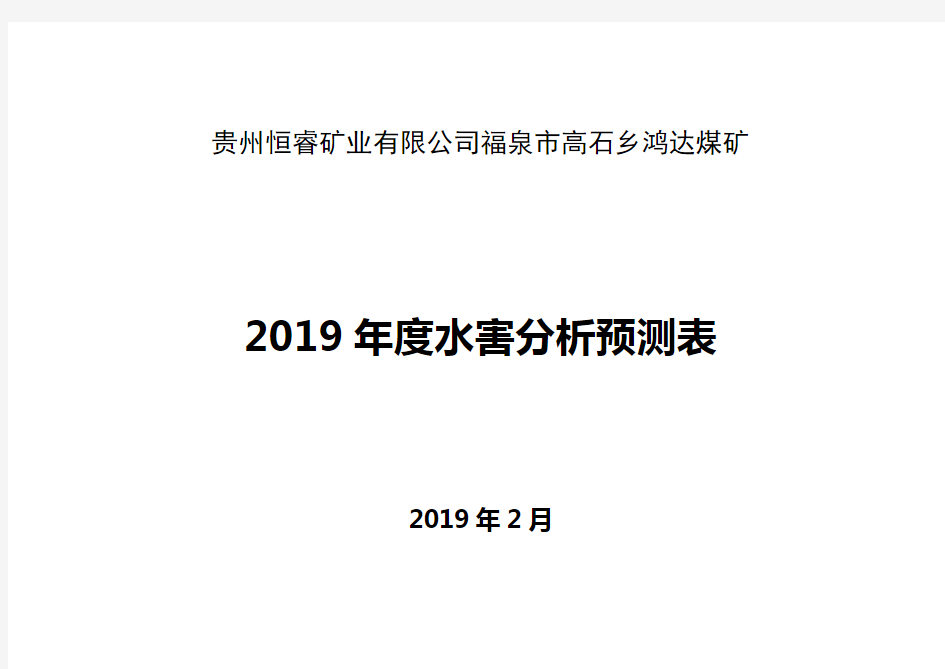 贵州恒睿矿业有限公司福泉市高石乡鸿达煤矿

2019 年度水害分析预测表

2019 年 2 月